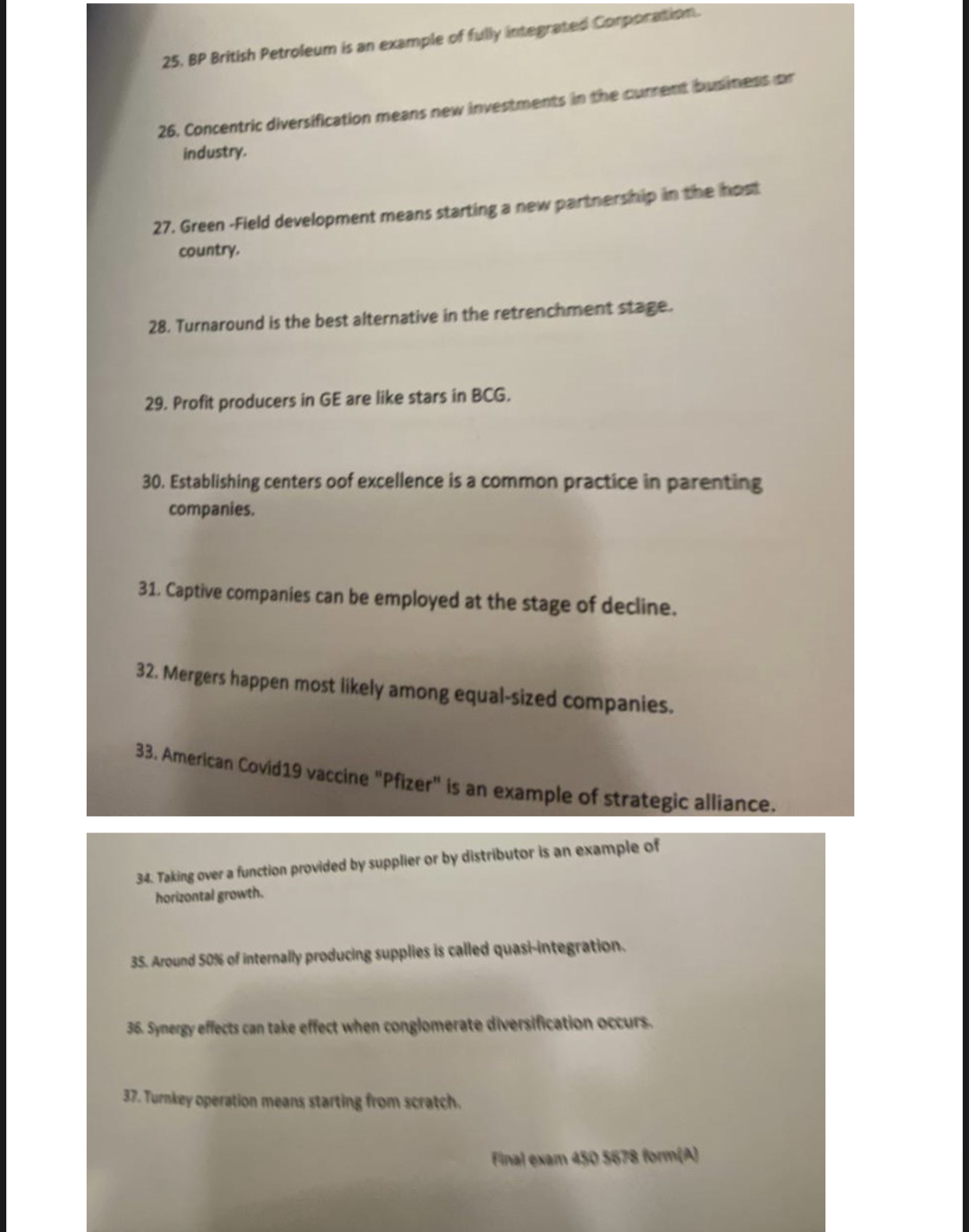 25. BP British Petroleum is an example of fully integrated Corporation.

26. Concentric diversification means new investments in the current business or industry.

27. Green -Field development means starting a new partnership in the host country.

28. Turnaround is the best alternative in the retrenchment stage.

29. Profit producers in GE are like stars in BCG.

30. Establishing centers oof excellence is a common practice in parenting companies.

31. Captive companies can be employed at the stage of decline.

32. Mergers happen most likely among equal-sized companies.

33. American Covid19 vaccine "Pfizer" is an example of strategic alliance.

34. Taking over a function provided by supplier or by distributor is an example of horizontal growth.

35. Around 50% of internally producing supplies is called quasi-integration.

36. Synergy effects can take effect when conglomerate diversification occurs.

37. Turnkey operation means starting from scratch.

Final exam 450 5678 form(A)